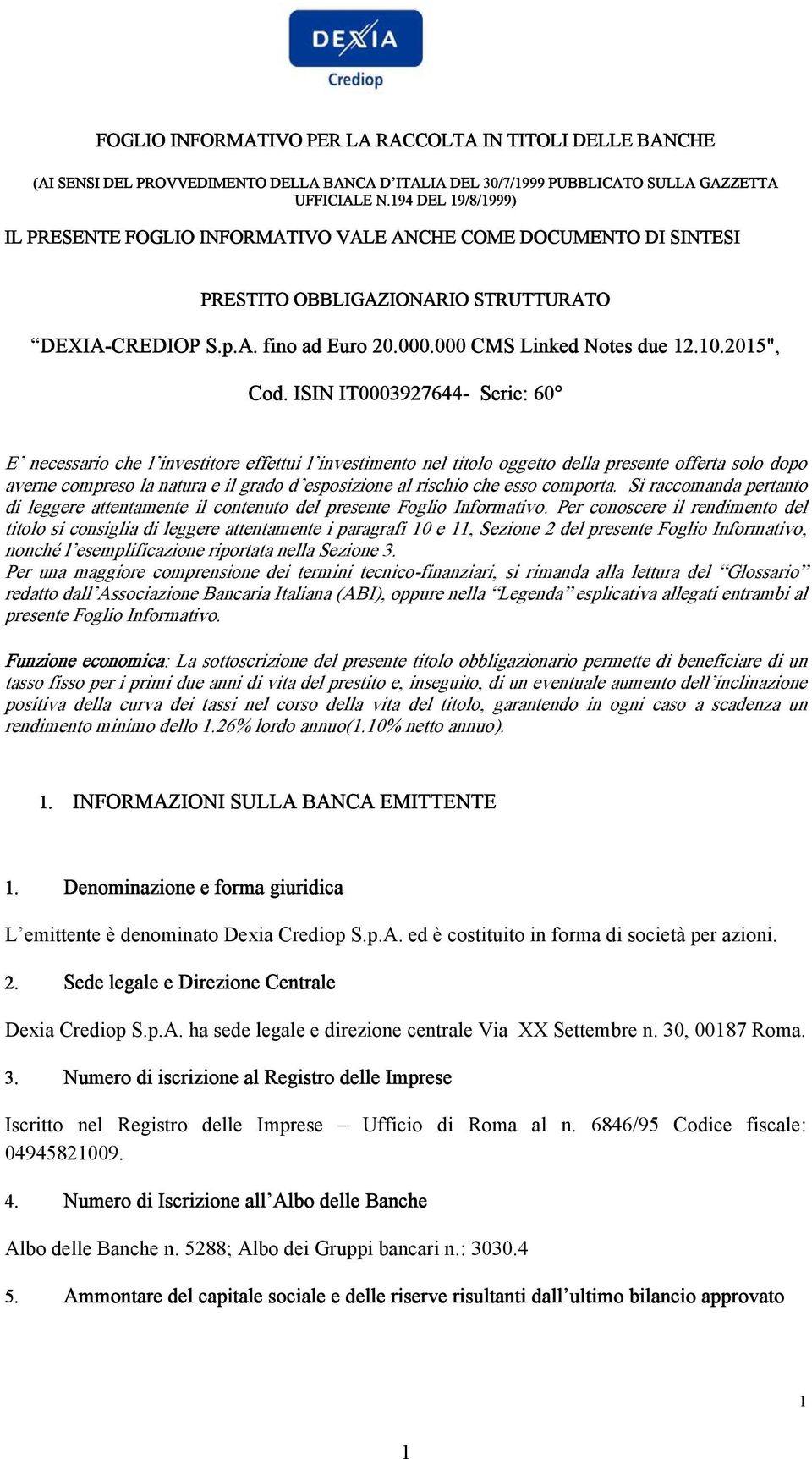 DEXIA
Crediop

FOGLIO INFORMATIVO PER LA RACCOLTA IN TITOLI DELLE BANCHE

(AI SENSI DEL PROVVEDIMENTO DELLA BANCA D'ITALIA DEL 30/7/1999 PUBBLICATO SULLA GAZZETTA UFFICIALE N.194 DEL 19/8/1999)

IL PRESENTE FOGLIO INFORMATIVO VALE ANCHE COME DOCUMENTO DI SINTESI

PRESTITO OBBLIGAZIONARIO STRUTTURATO

"DEXIA-CREDIOP S.p.A. fino ad Euro 20.000.000 CMS Linked Notes due 12.10.2015",

Cod. ISIN IT0003927644- Serie: 60°

E' necessario che l'investitore effettui l'investimento nel titolo oggetto della presente offerta solo dopo averne compreso la natura e il grado d'esposizione al rischio che esso comporta. Si raccomanda pertanto di leggere attentamente il contenuto del presente Foglio Informativo. Per conoscere il rendimento del titolo si consiglia di leggere attentamente i paragrafi 10 e 11, Sezione 2 del presente Foglio Informativo, nonché l'esemplificazione riportata nella Sezione 3.
Per una maggiore comprensione dei termini tecnico-finanziari, si rimanda alla lettura del "Glossario" redatto dall'Associazione Bancaria Italiana (ABI), oppure nella "Legenda" esplicativa allegati entrambi al presente Foglio Informativo.

Funzione economica: La sottoscrizione del presente titolo obbligazionario permette di beneficiare di un tasso fisso per i primi due anni di vita del prestito e, inseguito, di un eventuale aumento dell'inclinazione positiva della curva dei tassi nel corso della vita del titolo, garantendo in ogni caso a scadenza un rendimento minimo dello 1.26% lordo annuo(1.10% netto annuo).

1. INFORMAZIONI SULLA BANCA EMITTENTE

1. Denominazione e forma giuridica

L'emittente è denominato Dexia Crediop S.p.A. ed è costituito in forma di società per azioni.

2. Sede legale e Direzione Centrale

Dexia Crediop S.p.A. ha sede legale e direzione centrale Via XX Settembre n. 30, 00187 Roma.

3. Numero di iscrizione al Registro delle Imprese

Iscritto nel Registro delle Imprese – Ufficio di Roma al n. 6846/95 Codice fiscale: 04945821009.

4. Numero di Iscrizione all'Albo delle Banche

Albo delle Banche n. 5288; Albo dei Gruppi bancari n.: 3030.4

5. Ammontare del capitale sociale e delle riserve risultanti dall'ultimo bilancio approvato

1

1